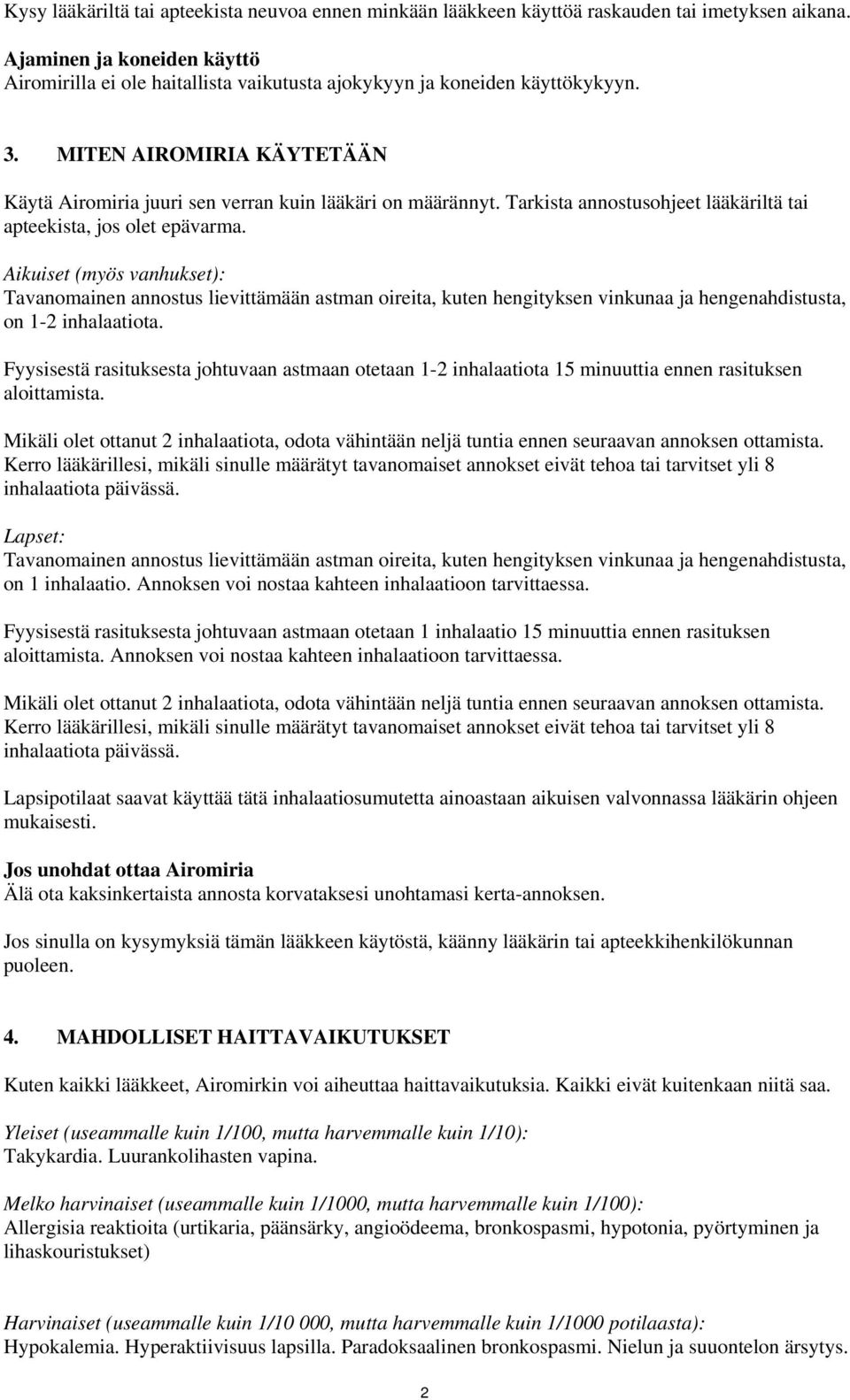 Kysy lääkäriltä tai apteekista neuvoa ennen minkään lääkkeen käyttöä raskauden tai imetyksen aikana.

Ajaminen ja koneiden käyttö
Airomirilla ei ole haitallista vaikutusta ajokykyyn ja koneiden käyttökykyyn.

3. MITEN AIROMIRIA KÄYTETÄÄN

Käytä Airomiria juuri sen verran kuin lääkäri on määrännyt. Tarkista annostusohjeet lääkäriltä tai apteekista, jos olet epävarma.

Aikuiset (myös vanhukset):
Tavanomainen annostus lievittämään astman oireita, kuten hengityksen vinkunaa ja hengenahdistusta, on 1-2 inhalaatiota.

Fyysisestä rasituksesta johtuvaan astmaan otetaan 1-2 inhalaatiota 15 minuuttia ennen rasituksen aloittamista.

Mikäli olet ottanut 2 inhalaatiota, odota vähintään neljä tuntia ennen seuraavan annoksen ottamista. Kerro lääkärillesi, mikäli sinulle määrätyt tavanomaiset annokset eivät tehoa tai tarvitset yli 8 inhalaatiota päivässä.

Lapset:
Tavanomainen annostus lievittämään astman oireita, kuten hengityksen vinkunaa ja hengenahdistusta, on 1 inhalaatio. Annoksen voi nostaa kahteen inhalaatioon tarvittaessa.

Fyysisestä rasituksesta johtuvaan astmaan otetaan 1 inhalaatio 15 minuuttia ennen rasituksen aloittamista. Annoksen voi nostaa kahteen inhalaatioon tarvittaessa.

Mikäli olet ottanut 2 inhalaatiota, odota vähintään neljä tuntia ennen seuraavan annoksen ottamista. Kerro lääkärillesi, mikäli sinulle määrätyt tavanomaiset annokset eivät tehoa tai tarvitset yli 8 inhalaatiota päivässä.

Lapsipotilaat saavat käyttää tätä inhalaatiosumutetta ainoastaan aikuisen valvonnassa lääkärin ohjeen mukaisesti.

Jos unohdat ottaa Airomiria
Älä ota kaksinkertaista annosta korvataksesi unohtamasi kerta-annoksen.

Jos sinulla on kysymyksiä tämän lääkkeen käytöstä, käänny lääkärin tai apteekkihenkilökunnan puoleen.

4. MAHDOLLISET HAITTAVAIKUTUKSET

Kuten kaikki lääkkeet, Airomirkin voi aiheuttaa haittavaikutuksia. Kaikki eivät kuitenkaan niitä saa.

Yleiset (useammalle kuin 1/100, mutta harvemmalle kuin 1/10):
Takykardia. Luurankolihasten vapina.

Melko harvinaiset (useammalle kuin 1/1000, mutta harvemmalle kuin 1/100):
Allergisia reaktioita (urtikaria, päänsärky, angioödeema, bronkospasmi, hypotonia, pyörtyminen ja lihaskouristukset)

Harvinaiset (useammalle kuin 1/10 000, mutta harvemmalle kuin 1/1000 potilaasta):
Hypokalemia. Hyperaktiivisuus lapsilla. Paradoksaalinen bronkospasmi. Nielun ja suuontelon ärsytys.

2